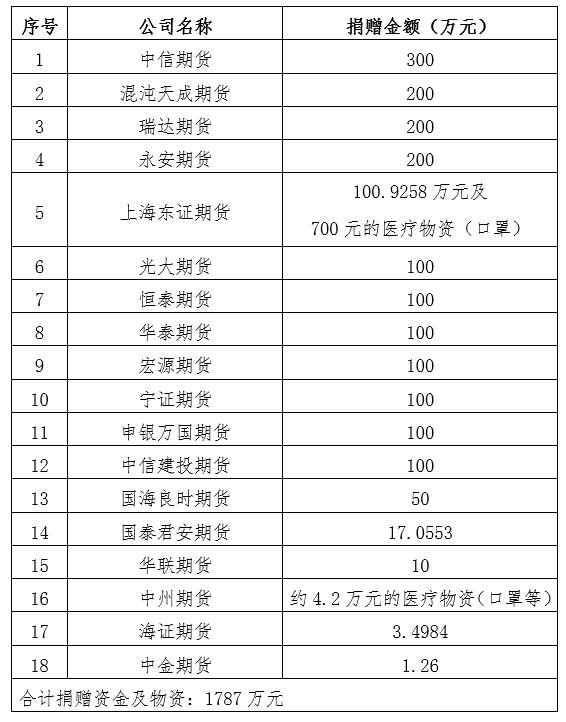 | 序号 | 公司名称 | 捐赠金额（万元） |
|---|---|---|
| 1 | 中信期货 | 300 |
| 2 | 混沌天成期货 | 200 |
| 3 | 瑞达期货 | 200 |
| 4 | 永安期货 | 200 |
| 5 | 上海东证期货 | 100.9258 万元及 700 元的医疗物资（口罩） |
| 6 | 光大期货 | 100 |
| 7 | 恒泰期货 | 100 |
| 8 | 华泰期货 | 100 |
| 9 | 宏源期货 | 100 |
| 10 | 宁证期货 | 100 |
| 11 | 申银万国期货 | 100 |
| 12 | 中信建投期货 | 100 |
| 13 | 国海良时期货 | 50 |
| 14 | 国泰君安期货 | 17.0553 |
| 15 | 华联期货 | 10 |
| 16 | 中州期货 | 约 4.2 万元的医疗物资（口罩等） |
| 17 | 海证期货 | 3.4984 |
| 18 | 中金期货 | 1.26 |
| 合计捐赠资金及物资：1787 万元 | | |